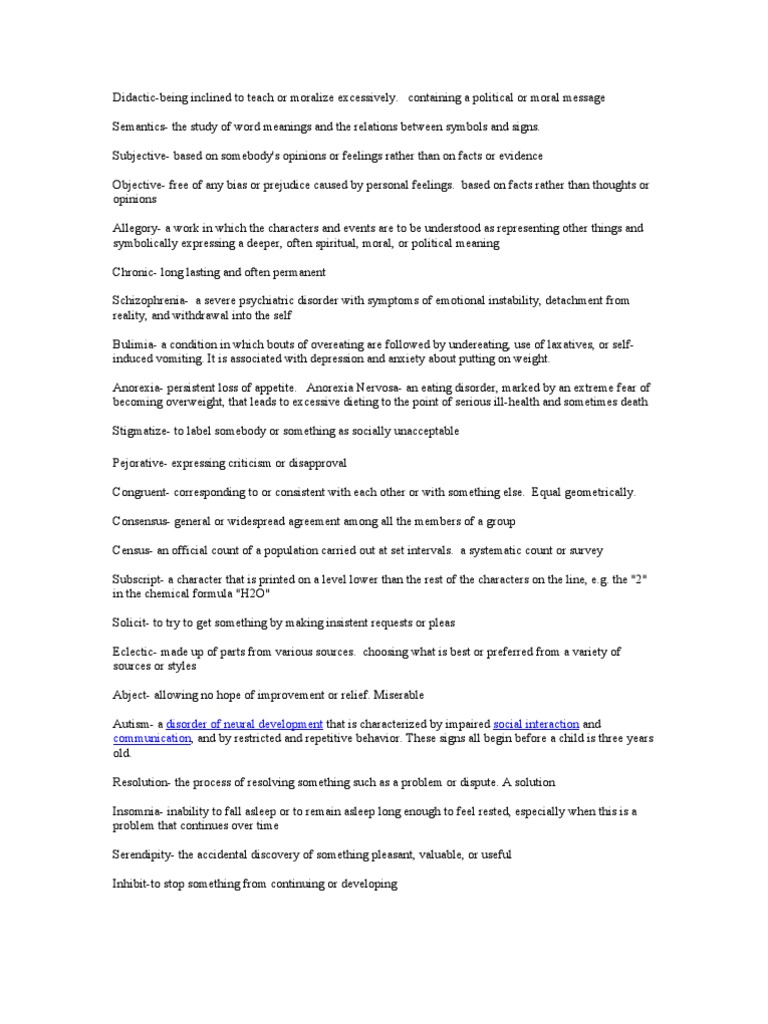 Didactic-being inclined to teach or moralize excessively.   containing a political or moral message

Semantics- the study of word meanings and the relations between symbols and signs.

Subjective- based on somebody's opinions or feelings rather than on facts or evidence

Objective- free of any bias or prejudice caused by personal feelings.  based on facts rather than thoughts or opinions

Allegory- a work in which the characters and events are to be understood as representing other things and symbolically expressing a deeper, often spiritual, moral, or political meaning

Chronic- long lasting and often permanent

Schizophrenia-  a severe psychiatric disorder with symptoms of emotional instability, detachment from reality, and withdrawal into the self

Bulimia- a condition in which bouts of overeating are followed by undereating, use of laxatives, or self-induced vomiting. It is associated with depression and anxiety about putting on weight.

Anorexia- persistent loss of appetite.   Anorexia Nervosa- an eating disorder, marked by an extreme fear of becoming overweight, that leads to excessive dieting to the point of serious ill-health and sometimes death

Stigmatize- to label somebody or something as socially unacceptable

Pejorative- expressing criticism or disapproval

Congruent- corresponding to or consistent with each other or with something else.  Equal geometrically.

Consensus- general or widespread agreement among all the members of a group

Census- an official count of a population carried out at set intervals.  a systematic count or survey

Subscript- a character that is printed on a level lower than the rest of the characters on the line, e.g. the "2" in the chemical formula "H2O"

Solicit- to try to get something by making insistent requests or pleas

Eclectic- made up of parts from various sources.  choosing what is best or preferred from a variety of sources or styles

Abject- allowing no hope of improvement or relief. Miserable

Autism- a disorder of neural development that is characterized by impaired social interaction and communication, and by restricted and repetitive behavior. These signs all begin before a child is three years old.

Resolution- the process of resolving something such as a problem or dispute. A solution

Insomnia- inability to fall asleep or to remain asleep long enough to feel rested, especially when this is a problem that continues over time

Serendipity- the accidental discovery of something pleasant, valuable, or useful

Inhibit-to stop something from continuing or developing